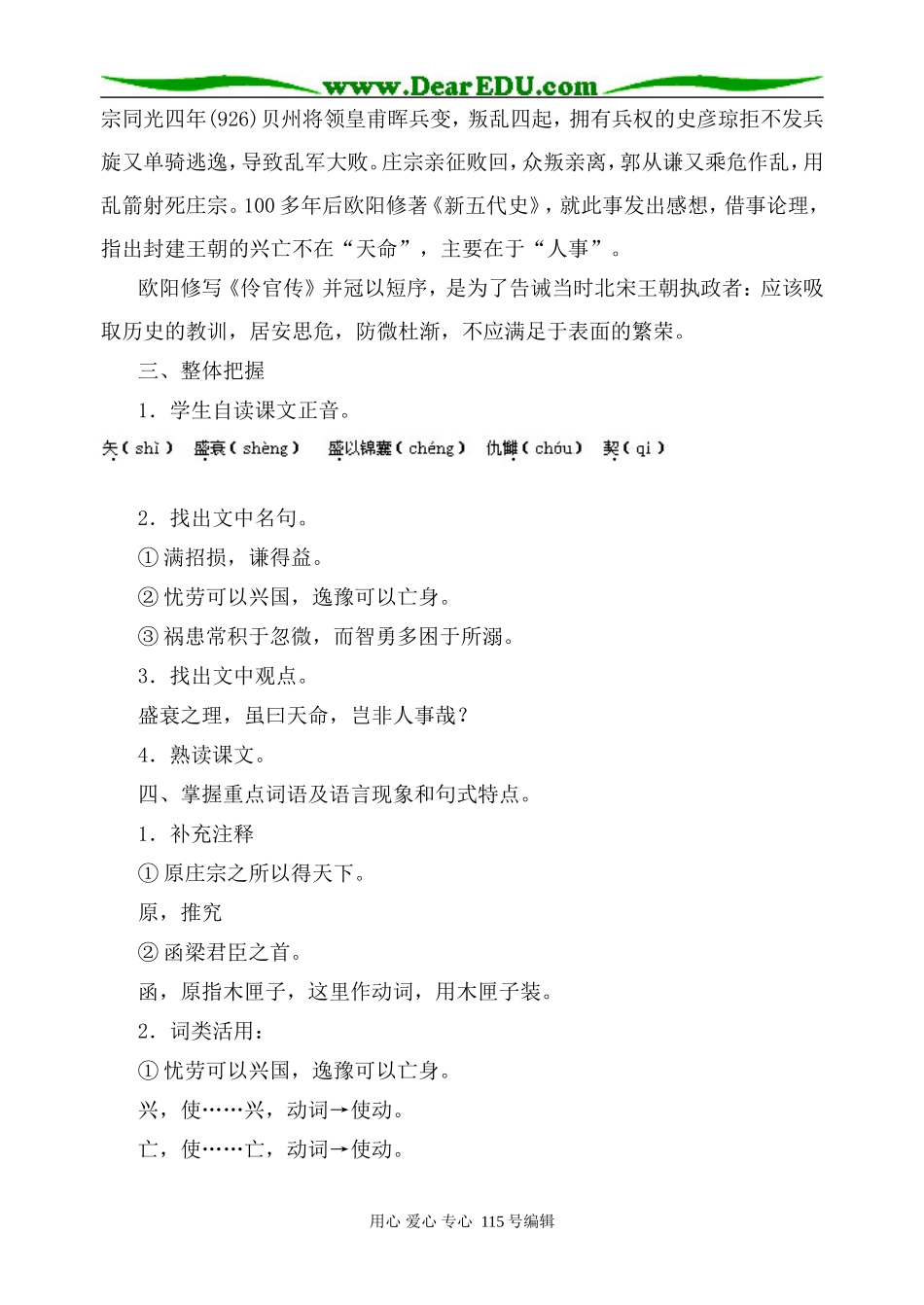 www.DearEDU.com

宗同光四年(926)贝州将领皇甫晖兵变，叛乱四起，拥有兵权的史彦琼拒不发兵旋又单骑逃逸，导致乱军大败。庄宗亲征败回，众叛亲离，郭从谦又乘危作乱，用乱箭射死庄宗。100多年后欧阳修著《新五代史》，就此事发出感想，借事论理，指出封建王朝的兴亡不在“天命”，主要在于“人事”。

欧阳修写《伶官传》并冠以短序，是为了告诫当时北宋王朝执政者：应该吸取历史的教训，居安思危，防微杜渐，不应满足于表面的繁荣。

三、整体把握

1．学生自读课文正音。

矢（shǐ） 盛衰（shèng） 盛以锦囊（chéng） 仇雠（chóu） 契（qì）

2．找出文中名句。

①满招损，谦得益。

②忧劳可以兴国，逸豫可以亡身。

③祸患常积于忽微，而智勇多困于所溺。

3．找出文中观点。

盛衰之理，虽曰天命，岂非人事哉？

4．熟读课文。

四、掌握重点词语及语言现象和句式特点。

1．补充注释

①原庄宗之所以得天下。

原，推究

②函梁君臣之首。

函，原指木匣子，这里作动词，用木匣子装。

2．词类活用：

①忧劳可以兴国，逸豫可以亡身。

兴，使……兴，动词→使动。

亡，使……亡，动词→使动。

用心 爱心 专心 115号编辑